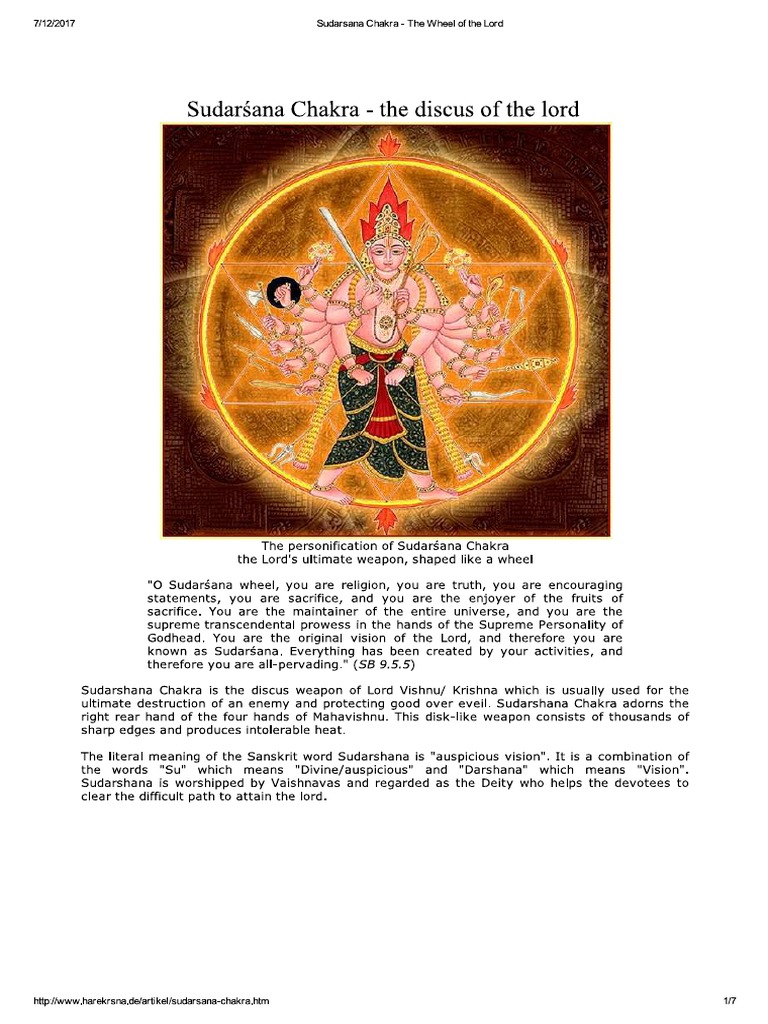 7/12/2017 Sudarsana Chakra - The Wheel of the Lord

Sudarśana Chakra - the discus of the lord

The personification of Sudarśana Chakra
the Lord's ultimate weapon, shaped like a wheel

"O Sudarśana wheel, you are religion, you are truth, you are encouraging statements, you are sacrifice, and you are the enjoyer of the fruits of sacrifice. You are the maintainer of the entire universe, and you are the supreme transcendental prowess in the hands of the Supreme Personality of Godhead. You are the original vision of the Lord, and therefore you are known as Sudarśana. Everything has been created by your activities, and therefore you are all-pervading." (SB 9.5.5)

Sudarshana Chakra is the discus weapon of Lord Vishnu/ Krishna which is usually used for the ultimate destruction of an enemy and protecting good over eveil. Sudarshana Chakra adorns the right rear hand of the four hands of Mahavishnu. This disk-like weapon consists of thousands of sharp edges and produces intolerable heat.

The literal meaning of the Sanskrit word Sudarshana is "auspicious vision". It is a combination of the words "Su" which means "Divine/auspicious" and "Darshana" which means "Vision". Sudarshana is worshipped by Vaishnavas and regarded as the Deity who helps the devotees to clear the difficult path to attain the lord.

http://www.harekrsna.de/artikel/sudarsana-chakra.htm 1/7